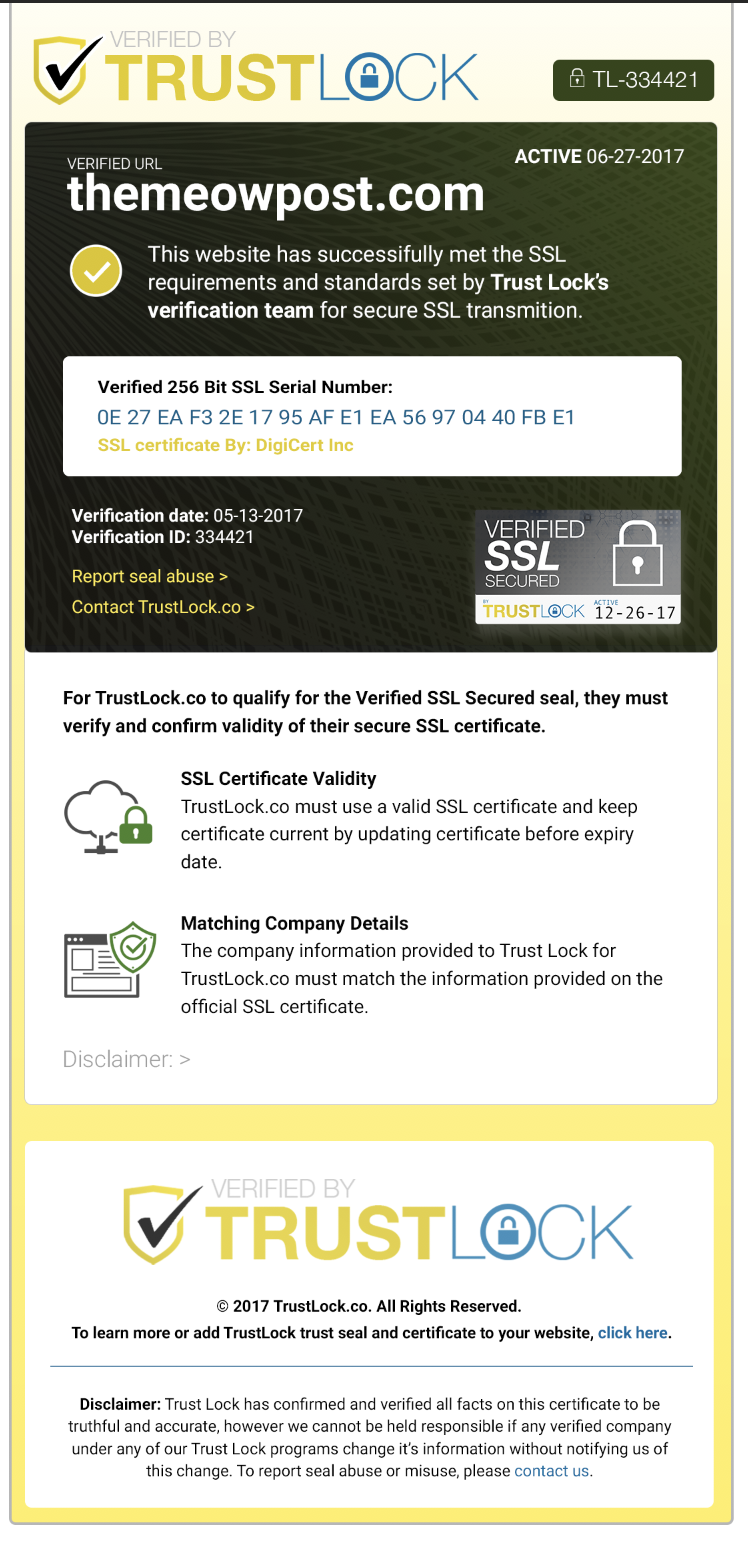 VERIFIED BY TRUSTLOCK

TL-334421

VERIFIED URL
themeowpost.com

ACTIVE 06-27-2017

This website has successfully met the SSL requirements and standards set by Trust Lock's verification team for secure SSL transmition.

Verified 256 Bit SSL Serial Number:
0E 27 EA F3 2E 17 95 AF E1 EA 56 97 04 40 FB E1
SSL certificate By: DigiCert Inc

Verification date: 05-13-2017
Verification ID: 334421

Report seal abuse >

Contact TrustLock.co >

VERIFIED SSL SECURED
BY TRUSTLOCK ACTIVE 12-26-17

For TrustLock.co to qualify for the Verified SSL Secured seal, they must verify and confirm validity of their secure SSL certificate.

SSL Certificate Validity
TrustLock.co must use a valid SSL certificate and keep certificate current by updating certificate before expiry date.

Matching Company Details
The company information provided to Trust Lock for TrustLock.co must match the information provided on the official SSL certificate.

Disclaimer: >

VERIFIED BY TRUSTLOCK

© 2017 TrustLock.co. All Rights Reserved.
To learn more or add TrustLock trust seal and certificate to your website, click here.

Disclaimer: Trust Lock has confirmed and verified all facts on this certificate to be truthful and accurate, however we cannot be held responsible if any verified company under any of our Trust Lock programs change it's information without notifying us of this change. To report seal abuse or misuse, please contact us.